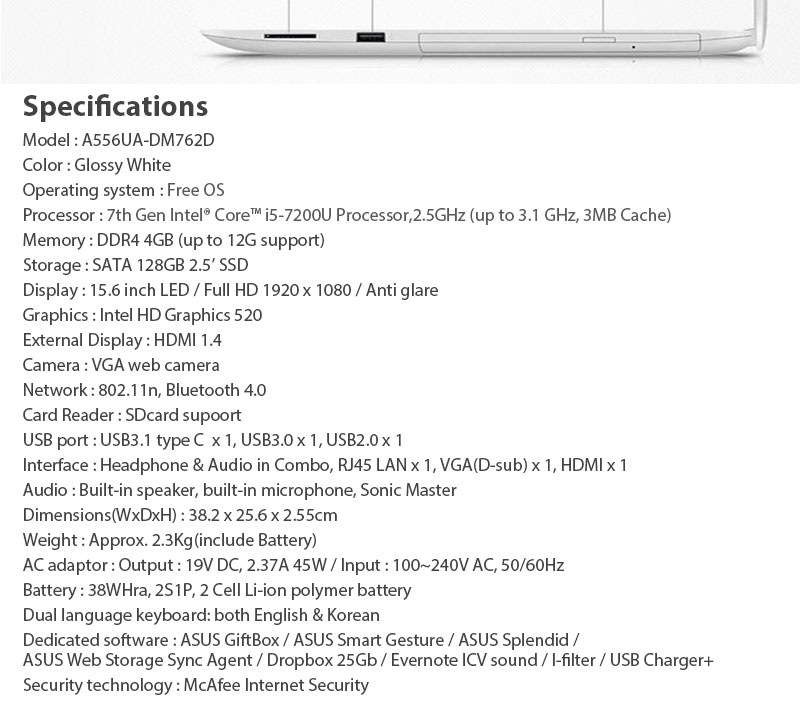 Specifications

Model : A556UA-DM762D

Color : Glossy White

Operating system : Free OS

Processor : 7th Gen Intel® Core™ i5-7200U Processor,2.5GHz (up to 3.1 GHz, 3MB Cache)

Memory : DDR4 4GB (up to 12G support)

Storage : SATA 128GB 2.5' SSD

Display : 15.6 inch LED / Full HD 1920 x 1080 / Anti glare

Graphics : Intel HD Graphics 520

External Display : HDMI 1.4

Camera : VGA web camera

Network : 802.11n, Bluetooth 4.0

Card Reader : SDcard supoort

USB port : USB3.1 type C x 1, USB3.0 x 1, USB2.0 x 1

Interface : Headphone & Audio in Combo, RJ45 LAN x 1, VGA(D-sub) x 1, HDMI x 1

Audio : Built-in speaker, built-in microphone, Sonic Master

Dimensions(WxDxH) : 38.2 x 25.6 x 2.55cm

Weight : Approx. 2.3Kg(include Battery)

AC adaptor : Output : 19V DC, 2.37A 45W / Input : 100~240V AC, 50/60Hz

Battery : 38WHra, 2S1P, 2 Cell Li-ion polymer battery

Dual language keyboard: both English & Korean

Dedicated software : ASUS GiftBox / ASUS Smart Gesture / ASUS Splendid / ASUS Web Storage Sync Agent / Dropbox 25Gb / Evernote ICV sound / I-filter / USB Charger+

Security technology : McAfee Internet Security